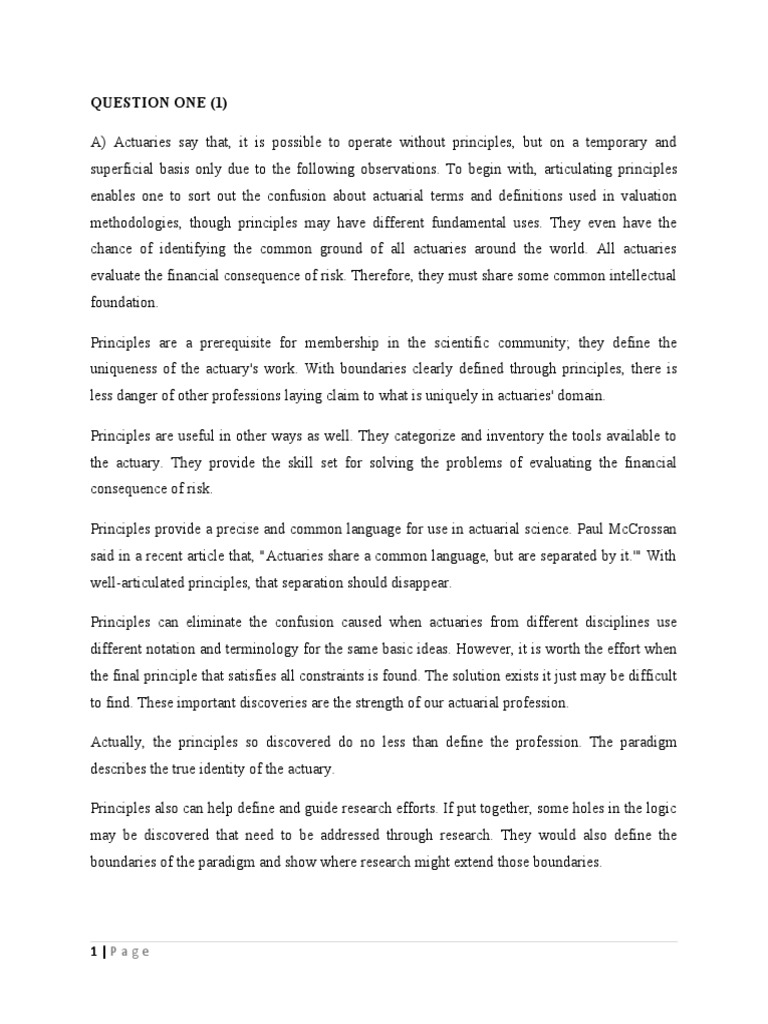 QUESTION ONE (1)

A) Actuaries say that, it is possible to operate without principles, but on a temporary and superficial basis only due to the following observations. To begin with, articulating principles enables one to sort out the confusion about actuarial terms and definitions used in valuation methodologies, though principles may have different fundamental uses. They even have the chance of identifying the common ground of all actuaries around the world. All actuaries evaluate the financial consequence of risk. Therefore, they must share some common intellectual foundation.

Principles are a prerequisite for membership in the scientific community; they define the uniqueness of the actuary's work. With boundaries clearly defined through principles, there is less danger of other professions laying claim to what is uniquely in actuaries' domain.

Principles are useful in other ways as well. They categorize and inventory the tools available to the actuary. They provide the skill set for solving the problems of evaluating the financial consequence of risk.

Principles provide a precise and common language for use in actuarial science. Paul McCrossan said in a recent article that, "Actuaries share a common language, but are separated by it.'" With well-articulated principles, that separation should disappear.

Principles can eliminate the confusion caused when actuaries from different disciplines use different notation and terminology for the same basic ideas. However, it is worth the effort when the final principle that satisfies all constraints is found. The solution exists it just may be difficult to find. These important discoveries are the strength of our actuarial profession.

Actually, the principles so discovered do no less than define the profession. The paradigm describes the true identity of the actuary.

Principles also can help define and guide research efforts. If put together, some holes in the logic may be discovered that need to be addressed through research. They would also define the boundaries of the paradigm and show where research might extend those boundaries.

1 | Page